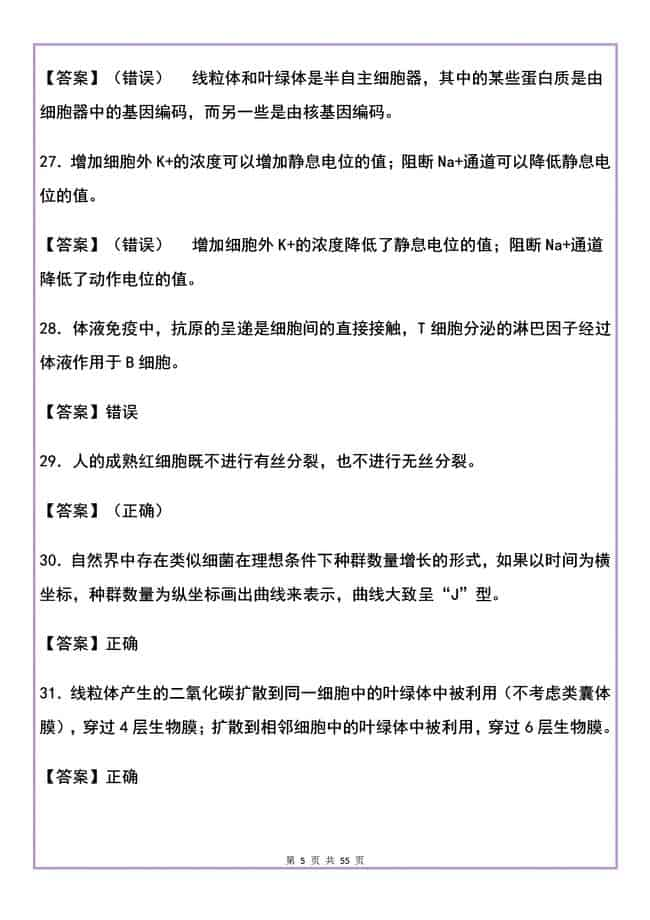 【答案】（错误） 线粒体和叶绿体是半自主细胞器，其中的某些蛋白质是由细胞器中的基因编码，而另一些是由核基因编码。

27. 增加细胞外 K+的浓度可以增加静息电位的值；阻断 Na+通道可以降低静息电位的值。

【答案】（错误） 增加细胞外 K+的浓度降低了静息电位的值；阻断 Na+通道降低了动作电位的值。

28. 体液免疫中，抗原的呈递是细胞间的直接接触，T 细胞分泌的淋巴因子经过体液作用于 B 细胞。

【答案】错误

29. 人的成熟红细胞既不进行有丝分裂，也不进行无丝分裂。

【答案】（正确）

30. 自然界中存在类似细菌在理想条件下种群数量增长的形式，如果以时间为横坐标，种群数量为纵坐标画出曲线来表示，曲线大致呈“J”型。

【答案】正确

31. 线粒体产生的二氧化碳扩散到同一细胞中的叶绿体中被利用（不考虑类囊体膜），穿过 4 层生物膜；扩散到相邻细胞中的叶绿体中被利用，穿过 6 层生物膜。

【答案】正确

第 5 页 共 55 页